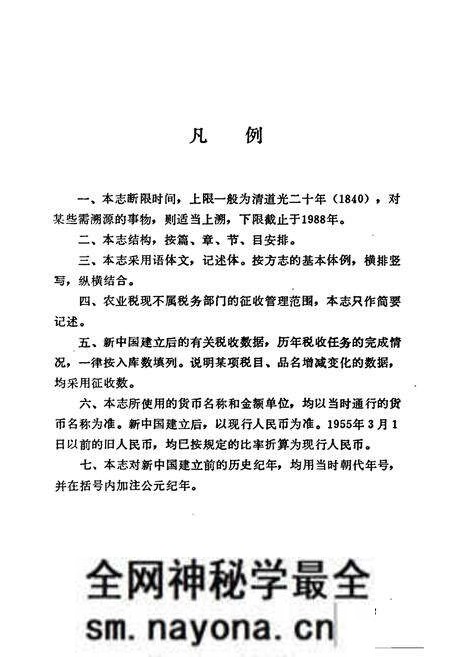 凡　例

一、本志断限时间，上限一般为清道光二十年（1840），对某些需溯源的事物，则适当上溯，下限截止于1988年。

二、本志结构，按篇、章、节、目安排。

三、本志采用语体文，记述体。按方志的基本体例，横排竖写，纵横结合。

四、农业税现不属税务部门的征收管理范围，本志只作简要记述。

五、新中国建立后的有关税收数据，历年税收任务的完成情况，一律按入库数填列。说明某项税目、品名增减变化的数据，均采用征收数。

六、本志所使用的货币名称和金额单位，均以当时通行的货币名称为准。新中国建立后，以现行人民币为准。1955年3月1日以前的旧人民币，均已按规定的比率折算为现行人民币。

七、本志对新中国建立前的历史纪年，均用当时朝代年号，并在括号内加注公元纪年。

全网神秘学最全
sm.nayona.cn